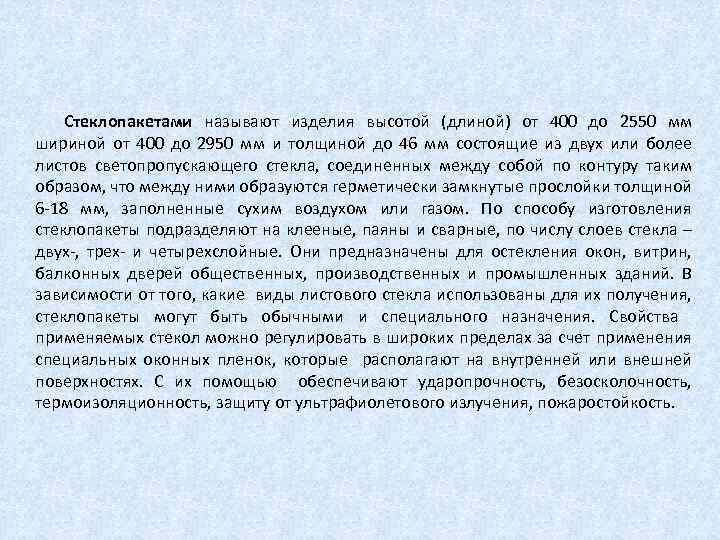 Стеклопакетами называют изделия высотой (длиной) от 400 до 2550 мм шириной от 400 до 2950 мм и толщиной до 46 мм состоящие из двух или более листов светопропускающего стекла, соединенных между собой по контуру таким образом, что между ними образуются герметически замкнутые прослойки толщиной 6-18 мм, заполненные сухим воздухом или газом. По способу изготовления стеклопакеты подразделяют на клееные, паяны и сварные, по числу слоев стекла – двух-, трех- и четырехслойные. Они предназначены для остекления окон, витрин, балконных дверей общественных, производственных и промышленных зданий. В зависимости от того, какие виды листового стекла использованы для их получения, стеклопакеты могут быть обычными и специального назначения. Свойства применяемых стекол можно регулировать в широких пределах за счет применения специальных оконных пленок, которые располагают на внутренней или внешней поверхностях. С их помощью обеспечивают ударопрочность, безосколочность, термоизоляционность, защиту от ультрафиолетового излучения, пожаростойкость.